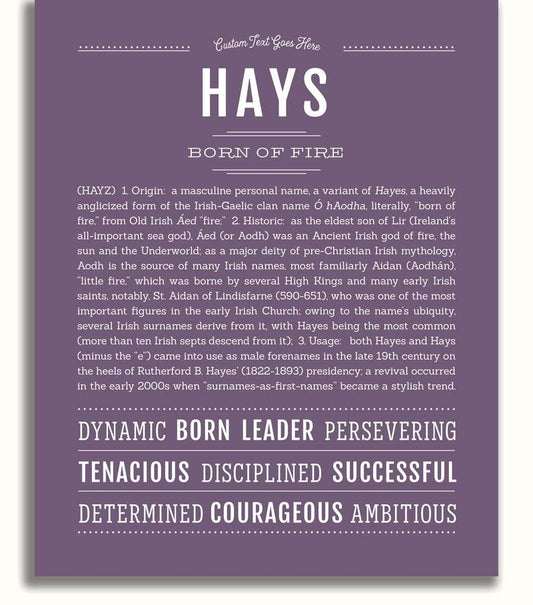 Custom Text Goes Here

HAYS

BORN OF FIRE

(HAYZ) 1. Origin: a masculine personal name, a variant of Hayes, a heavily anglicized form of the Irish-Gaelic clan name Ó hAodha, literally, "born of fire," from Old Irish Áed "fire;" 2. Historic: as the eldest son of Lir (Ireland's all-important sea god), Áed (or Aodh) was an Ancient Irish god of fire, the sun and the Underworld; as a major deity of pre-Christian Irish mythology, Aodh is the source of many Irish names, most familiarly Aidan (Aodhán), "little fire," which was borne by several High Kings and many early Irish saints, notably, St. Aidan of Lindisfarne (590-651), who was one of the most important figures in the early Irish Church; owing to the name's ubiquity, several Irish surnames derive from it, with Hayes being the most common (more than ten Irish septs descend from it); 3. Usage: both Hayes and Hays (minus the "e") came into use as male forenames in the late 19th century on the heels of Rutherford B. Hayes' (1822-1893) presidency; a revival occurred in the early 2000s when "surnames-as-first-names" became a stylish trend.

DYNAMIC BORN LEADER PERSEVERING

TENACIOUS DISCIPLINED SUCCESSFUL

DETERMINED COURAGEOUS AMBITIOUS